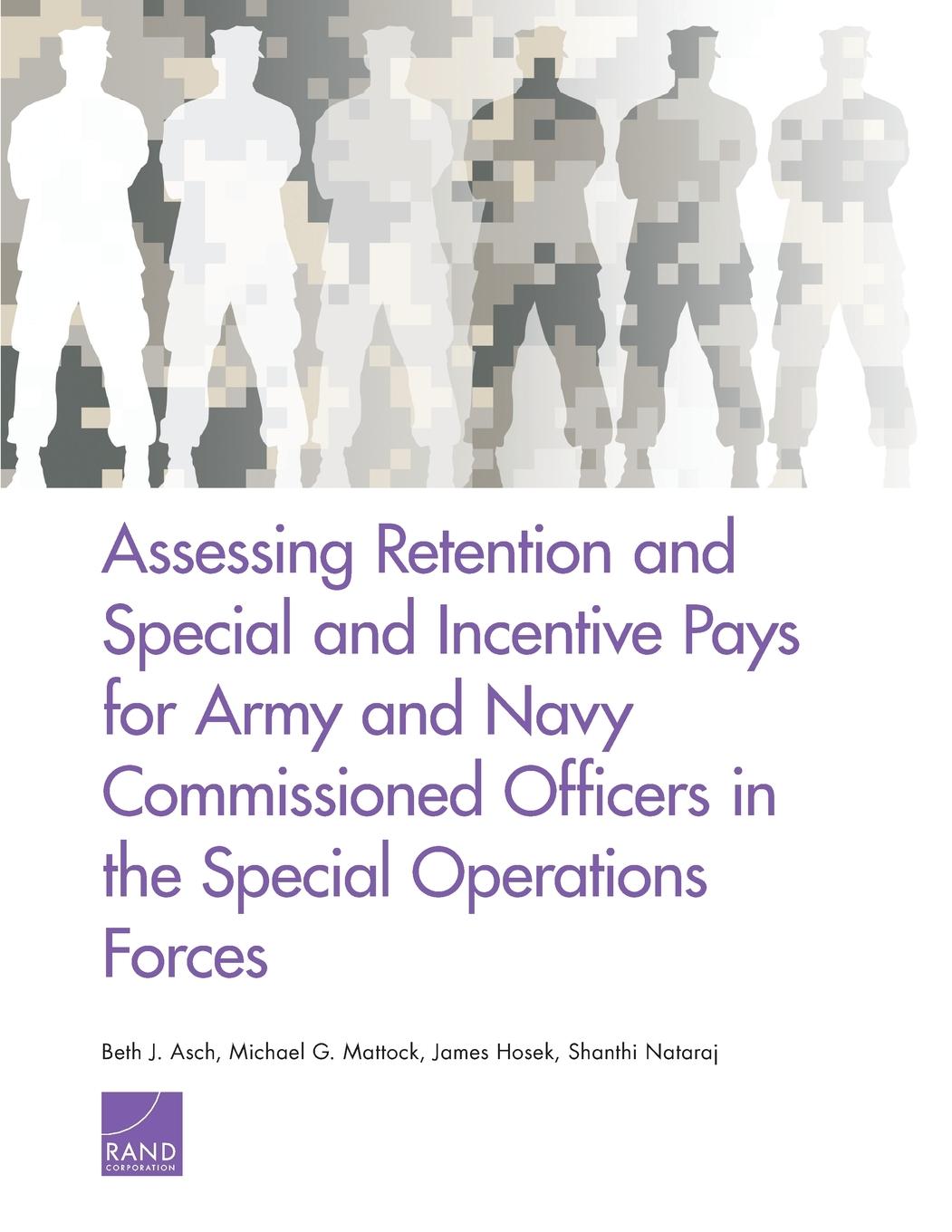 Assessing Retention and Special and Incentive Pays for Army and Navy Commissioned Officers in the Special Operations Forces

Beth J. Asch, Michael G. Mattock, James Hosek, Shanthi Nataraj

RAND
CORPORATION